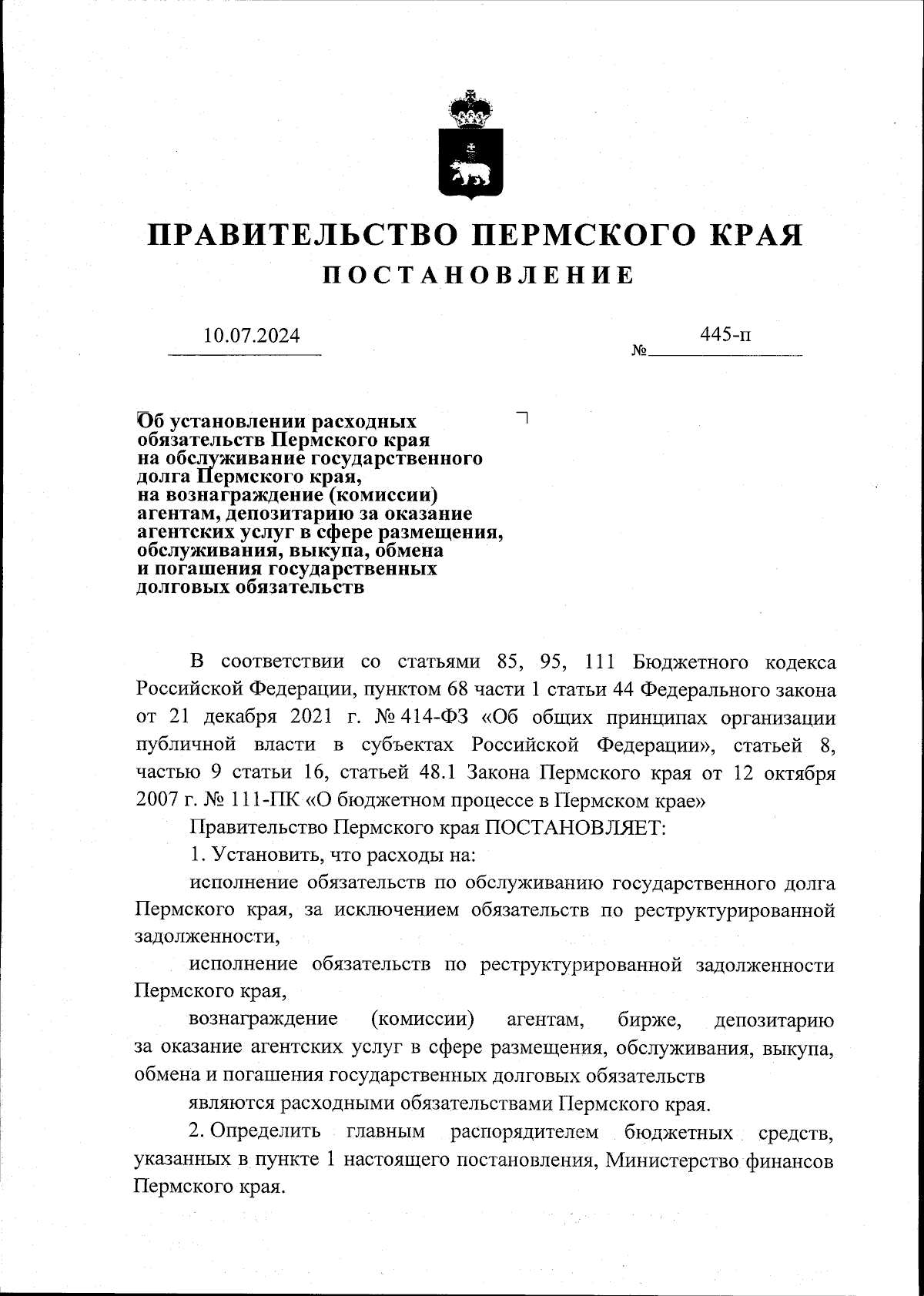 ПРАВИТЕЛЬСТВО ПЕРМСКОГО КРАЯ
ПОСТАНОВЛЕНИЕ

10.07.2024 № 445-п

Об установлении расходных обязательств Пермского края на обслуживание государственного долга Пермского края, на вознаграждение (комиссии) агентам, депозитарию за оказание агентских услуг в сфере размещения, обслуживания, выкупа, обмена и погашения государственных долговых обязательств

В соответствии со статьями 85, 95, 111 Бюджетного кодекса Российской Федерации, пунктом 68 части 1 статьи 44 Федерального закона от 21 декабря 2021 г. № 414-ФЗ «Об общих принципах организации публичной власти в субъектах Российской Федерации», статьей 8, частью 9 статьи 16, статьей 48.1 Закона Пермского края от 12 октября 2007 г. № 111-ПК «О бюджетном процессе в Пермском крае»

Правительство Пермского края ПОСТАНОВЛЯЕТ:

1. Установить, что расходы на:

исполнение обязательств по обслуживанию государственного долга Пермского края, за исключением обязательств по реструктурированной задолженности,

исполнение обязательств по реструктурированной задолженности Пермского края,

вознаграждение (комиссии) агентам, бирже, депозитарию за оказание агентских услуг в сфере размещения, обслуживания, выкупа, обмена и погашения государственных долговых обязательств

являются расходными обязательствами Пермского края.

2. Определить главным распорядителем бюджетных средств, указанных в пункте 1 настоящего постановления, Министерство финансов Пермского края.